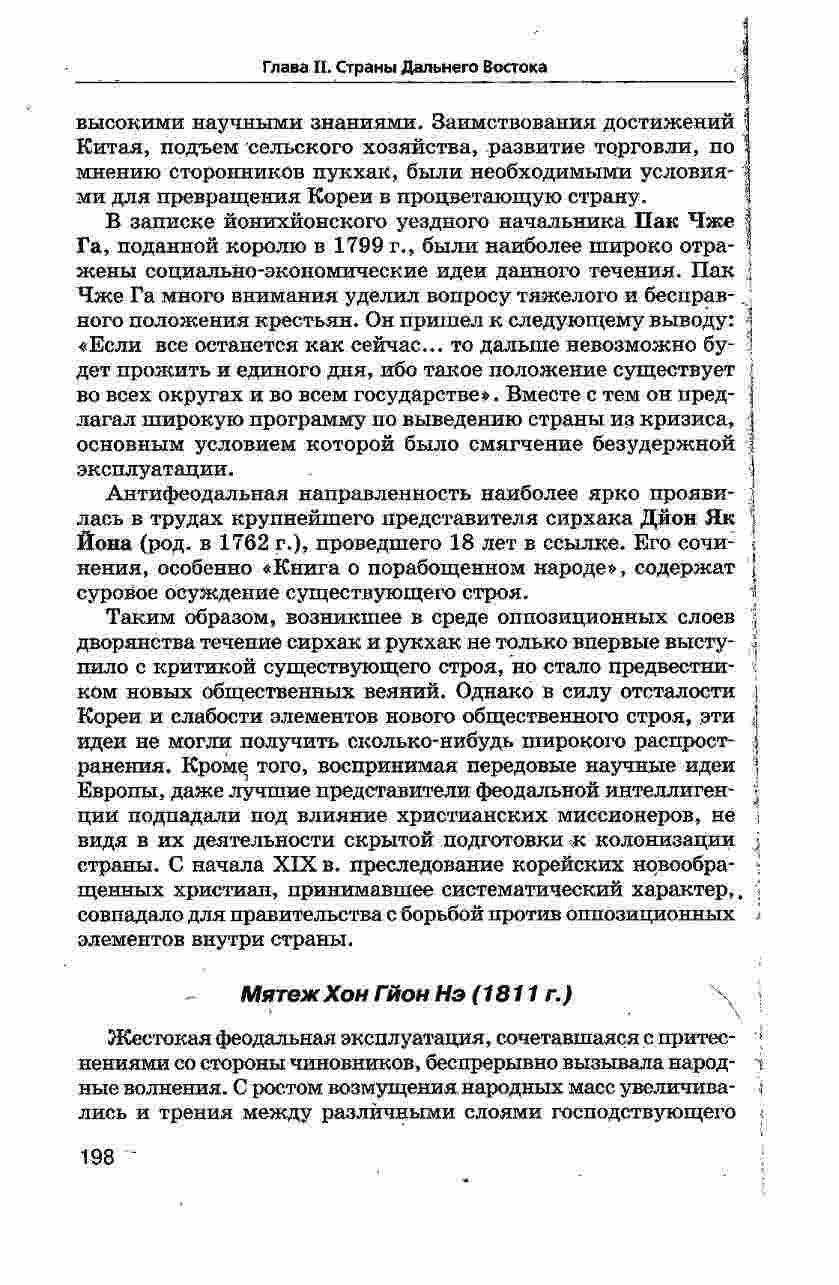 Глава II. Страны Дальнего Востока

высокими научными знаниями. Заимствования достижений Китая, подъем сельского хозяйства, развитие торговли, по мнению сторонников пукхак, были необходимыми условиями для превращения Кореи в процветающую страну.

В записке йонихйонского уездного начальника Пак Чже Га, поданной королю в 1799 г., были наиболее широко отражены социально-экономические идеи данного течения. Пак Чже Га много внимания уделил вопросу тяжелого и бесправного положения крестьян. Он пришел к следующему выводу: «Если все останется как сейчас... то дальше невозможно будет прожить и единого дня, ибо такое положение существует во всех округах и во всем государстве». Вместе с тем он предлагал широкую программу по выведению страны из кризиса, основным условием которой было смягчение безудержной эксплуатации.

Антифеодальная направленность наиболее ярко проявилась в трудах крупнейшего представителя сирхака Дйон Як Йона (род. в 1762 г.), проведшего 18 лет в ссылке. Его сочинения, особенно «Книга о порабощенном народе», содержат суровое осуждение существующего строя.

Таким образом, возникшее в среде оппозиционных слоев дворянства течение сирхак и рукхак не только впервые выступило с критикой существующего строя, но стало предвестником новых общественных веяний. Однако в силу отсталости Кореи и слабости элементов нового общественного строя, эти идеи не могли получить сколько-нибудь широкого распространения. Кроме того, воспринимая передовые научные идеи Европы, даже лучшие представители феодальной интеллигенции подпадали под влияние христианских миссионеров, не видя в их деятельности скрытой подготовки к колонизации страны. С начала XIX в. преследование корейских новообращенных христиан, принимавшее систематический характер, совпадало для правительства с борьбой против оппозиционных элементов внутри страны.

Мятеж Хон Гйон Нэ (1811 г.)

Жестокая феодальная эксплуатация, сочетавшаяся с притеснениями со стороны чиновников, беспрерывно вызывала народные волнения. С ростом возмущения народных масс увеличивались и трения между различными слоями господствующего

198